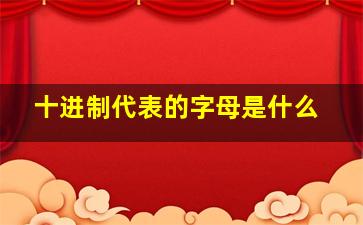 十进制代表的字母是什么